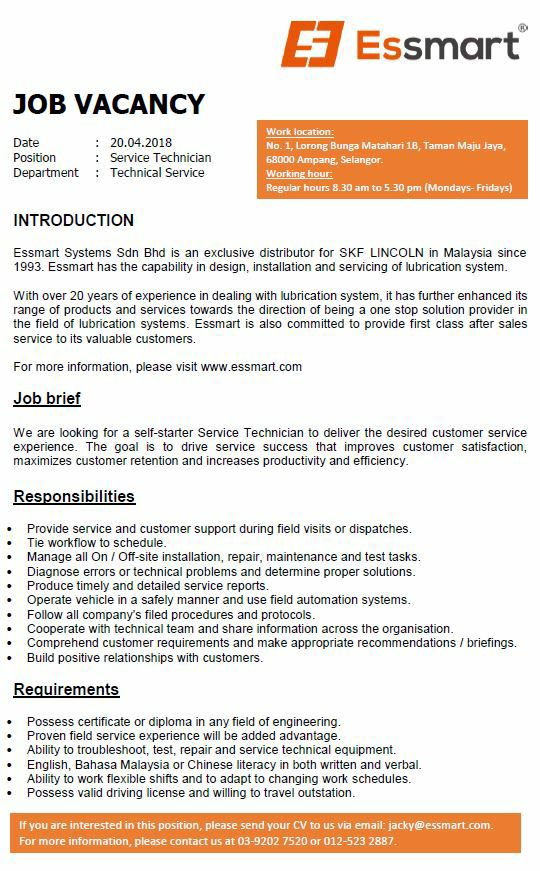 Essmart®

JOB VACANCY

Date : 20.04.2018
Position : Service Technician
Department : Technical Service

Work location:
No. 1, Lorong Bunga Matahari 1B, Taman Maju Jaya, 68000 Ampang, Selangor.
Working hour:
Regular hours 8.30 am to 5.30 pm (Mondays- Fridays)

INTRODUCTION

Essmart Systems Sdn Bhd is an exclusive distributor for SKF LINCOLN in Malaysia since 1993. Essmart has the capability in design, installation and servicing of lubrication system.

With over 20 years of experience in dealing with lubrication system, it has further enhanced its range of products and services towards the direction of being a one stop solution provider in the field of lubrication systems. Essmart is also committed to provide first class after sales service to its valuable customers.

For more information, please visit www.essmart.com

Job brief

We are looking for a self-starter Service Technician to deliver the desired customer service experience. The goal is to drive service success that improves customer satisfaction, maximizes customer retention and increases productivity and efficiency.

Responsibilities

• Provide service and customer support during field visits or dispatches.
• Tie workflow to schedule.
• Manage all On / Off-site installation, repair, maintenance and test tasks.
• Diagnose errors or technical problems and determine proper solutions.
• Produce timely and detailed service reports.
• Operate vehicle in a safely manner and use field automation systems.
• Follow all company's filed procedures and protocols.
• Cooperate with technical team and share information across the organisation.
• Comprehend customer requirements and make appropriate recommendations / briefings.
• Build positive relationships with customers.

Requirements

• Possess certificate or diploma in any field of engineering.
• Proven field service experience will be added advantage.
• Ability to troubleshoot, test, repair and service technical equipment.
• English, Bahasa Malaysia or Chinese literacy in both written and verbal.
• Ability to work flexible shifts and to adapt to changing work schedules.
• Possess valid driving license and willing to travel outstation.

If you are interested in this position, please send your CV to us via email: jacky@essmart.com.
For more information, please contact us at 03-9202 7520 or 012-523 2887.